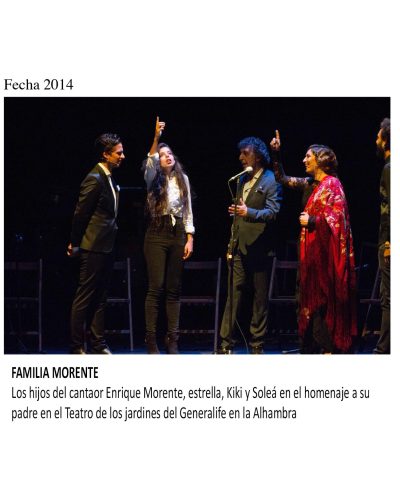 Fecha 2014

FAMILIA MORENTE

Los hijos del cantaor Enrique Morente, estrella, Kiki y Soleá en el homenaje a su padre en el Teatro de los jardines del Generalife en la Alhambra